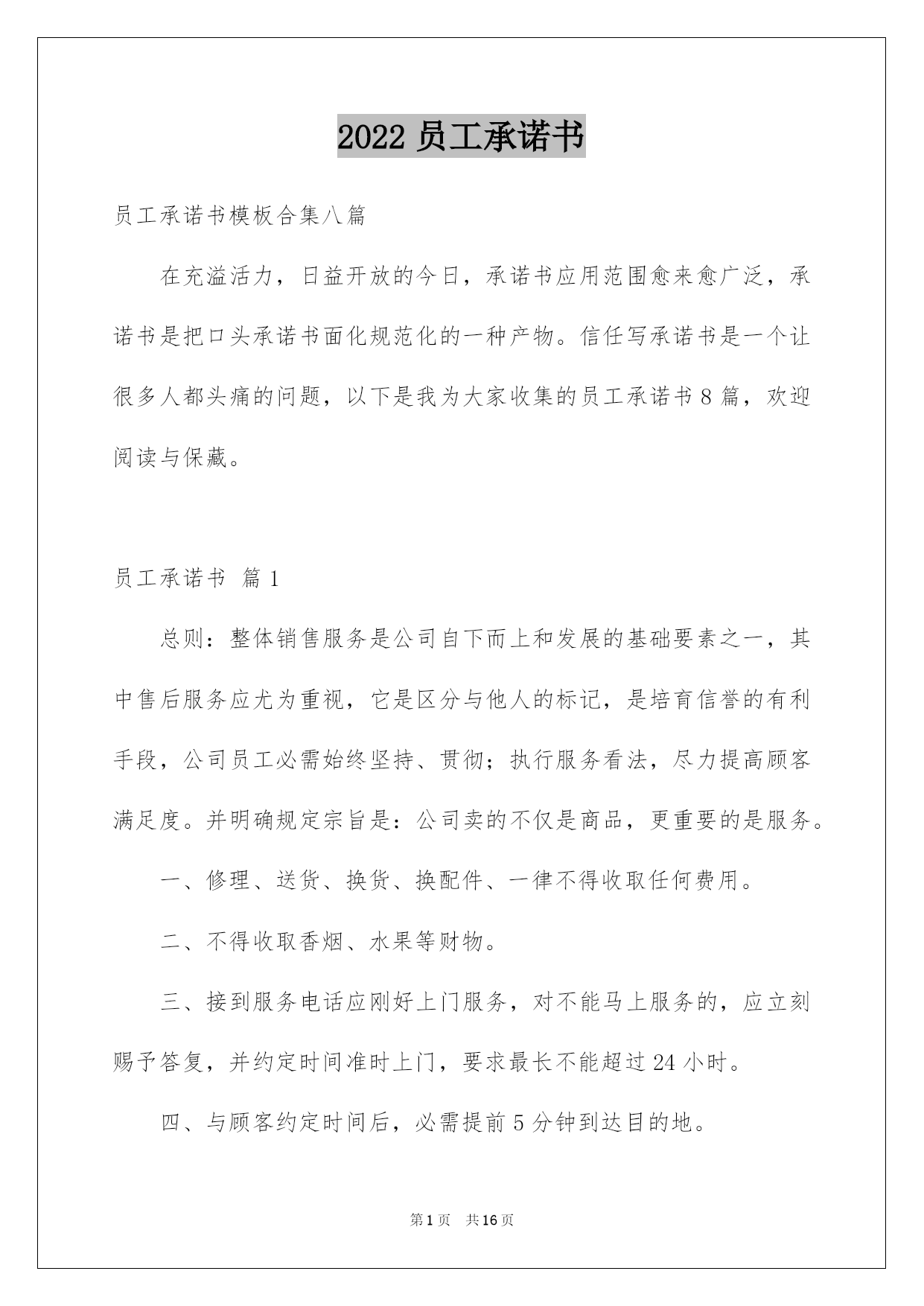 2022 员工承诺书

员工承诺书模板合集八篇

在充溢活力，日益开放的今日，承诺书应用范围愈来愈广泛，承诺书是把口头承诺书面化规范化的一种产物。信任写承诺书是一个让很多人都头痛的问题，以下是我为大家收集的员工承诺书 8 篇，欢迎阅读与保藏。

员工承诺书 篇 1

总则：整体销售服务是公司自下而上和发展的基础要素之一，其中售后服务应尤为重视，它是区分与他人的标记，是培育信誉的有利手段，公司员工必需始终坚持、贯彻；执行服务看法，尽力提高顾客满足度。并明确规定宗旨是：公司卖的不仅是商品，更重要的是服务。

一、修理、送货、换货、换配件、一律不得收取任何费用。

二、不得收取香烟、水果等财物。

三、接到服务电话应刚好上门服务，对不能马上服务的，应立刻赐予答复，并约定时间准时上门，要求最长不能超过 24 小时。

四、与顾客约定时间后，必需提前 5 分钟到达目的地。

第 1 页 共 16 页